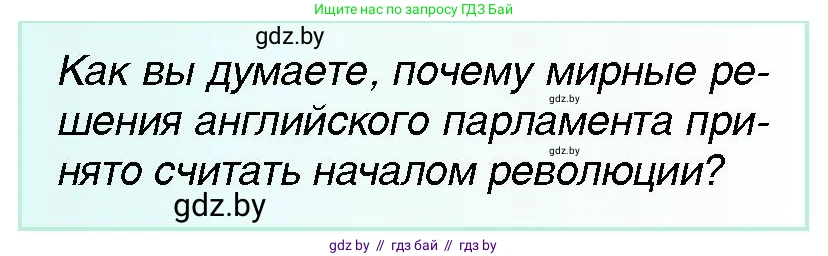 Ищите нас по запросу ГДЗ Бай

gdz.by

Как вы думаете, почему мирные решения английского парламента принято считать началом революции?

gdz.by

gdz.by

gdz.by

gdz by // гдз бай // гдз by